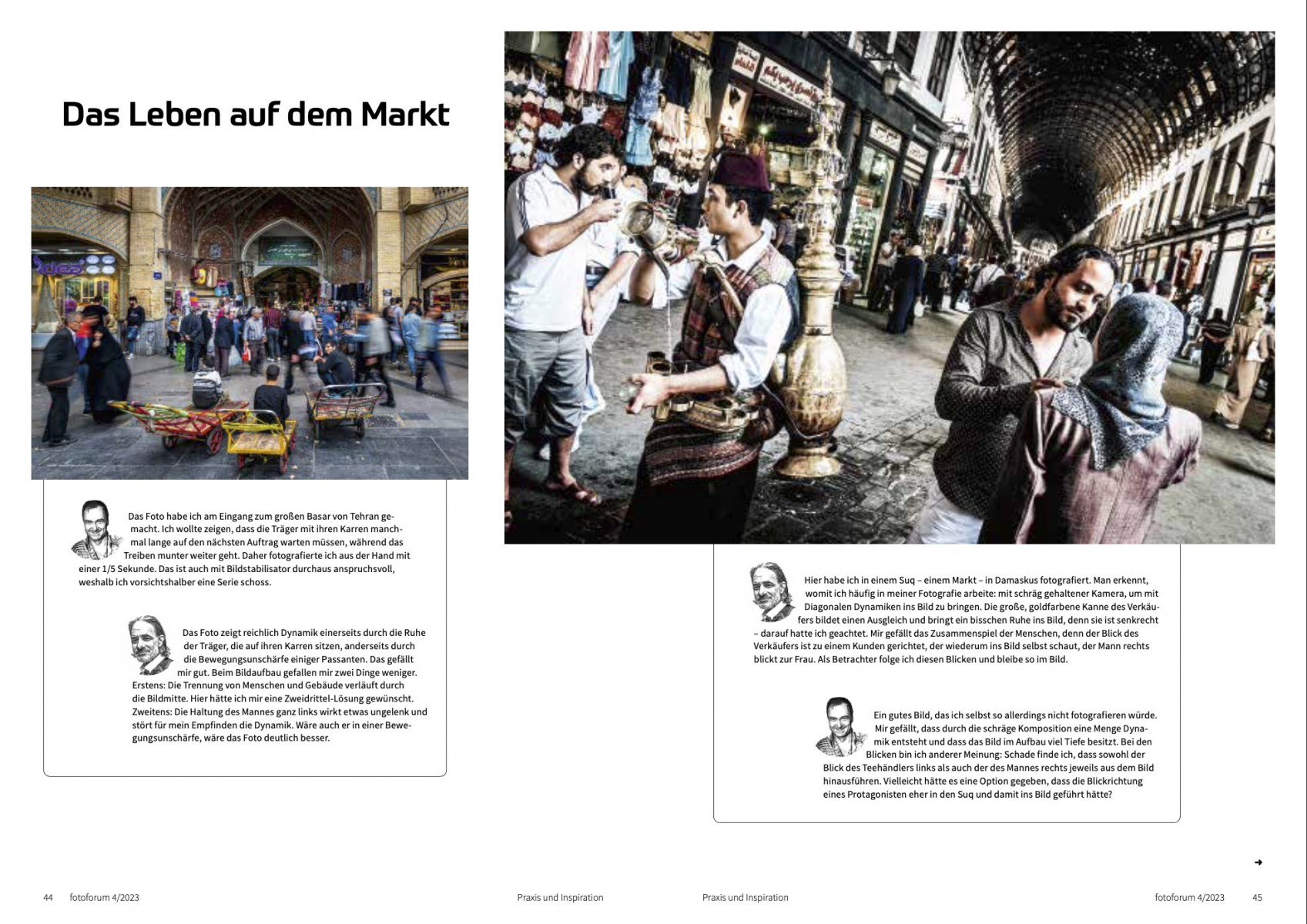 Das Leben auf dem Markt

Das Foto habe ich am Eingang zum großen Basar von Tehran gemacht. Ich wollte zeigen, dass die Träger mit ihren Karren manchmal lange auf den nächsten Auftrag warten müssen, während das Treiben munter weiter geht. Daher fotografierte ich aus der Hand mit einer 1/5 Sekunde. Das ist auch mit Bildstabilisator durchaus anspruchsvoll, weshalb ich vorsichtshalber eine Serie schoss.

Das Foto zeigt reichlich Dynamik einerseits durch die Ruhe der Träger, die auf ihren Karren sitzen, anderseits durch die Bewegungsunschärfe einiger Passanten. Das gefällt mir gut. Beim Bildaufbau gefallen mir zwei Dinge weniger. Erstens: Die Trennung von Menschen und Gebäude verläuft durch die Bildmitte. Hier hätte ich mir eine Zweidrittel-Lösung gewünscht. Zweitens: Die Haltung des Mannes ganz links wirkt etwas ungelenk und stört für mein Empfinden die Dynamik. Wäre auch er in einer Bewegungsunschärfe, wäre das Foto deutlich besser.

Hier habe ich in einem Suq – einem Markt – in Damaskus fotografiert. Man erkennt, womit ich häufig in meiner Fotografie arbeite: mit schräg gehaltener Kamera, um mit Diagonalen Dynamiken ins Bild zu bringen. Die große, goldfarbene Kanne des Verkäufers bildet einen Ausgleich und bringt ein bisschen Ruhe ins Bild, denn sie ist senkrecht – darauf hatte ich geachtet. Mir gefällt das Zusammenspiel der Menschen, denn der Blick des Verkäufers ist zu einem Kunden gerichtet, der wiederum ins Bild selbst schaut, der Mann rechts blickt zur Frau. Als Betrachter folge ich diesen Blicken und bleibe so im Bild.

Ein gutes Bild, das ich selbst so allerdings nicht fotografieren würde. Mir gefällt, dass durch die schräge Komposition eine Menge Dynamik entsteht und dass das Bild im Aufbau viel Tiefe besitzt. Bei den Blicken bin ich anderer Meinung: Schade finde ich, dass sowohl der Blick des Teehändlers links als auch der des Mannes rechts jeweils aus dem Bild hinausführen. Vielleicht hätte es eine Option gegeben, dass die Blickrichtung eines Protagonisten eher in den Suq und damit ins Bild geführt hätte?

➜

44 fotoforum 4/2023 Praxis und Inspiration

Praxis und Inspiration fotoforum 4/2023 45